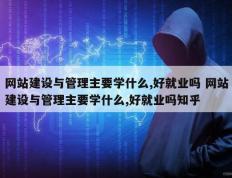 网站建设与管理主要学什么,好就业吗 网站建设与管理主要学什么,好就业吗知乎